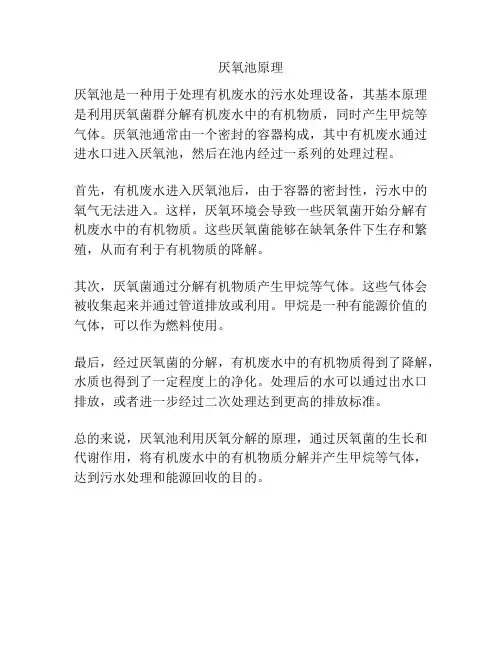 厌氧池原理

厌氧池是一种用于处理有机废水的污水处理设备，其基本原理是利用厌氧菌群分解有机废水中的有机物质，同时产生甲烷等气体。厌氧池通常由一个密封的容器构成，其中有机废水通过进水口进入厌氧池，然后在池内经过一系列的处理过程。

首先，有机废水进入厌氧池后，由于容器的密封性，污水中的氧气无法进入。这样，厌氧环境会导致一些厌氧菌开始分解有机废水中的有机物质。这些厌氧菌能够在缺氧条件下生存和繁殖，从而有利于有机物质的降解。

其次，厌氧菌通过分解有机物质产生甲烷等气体。这些气体会被收集起来并通过管道排放或利用。甲烷是一种有能源价值的气体，可以作为燃料使用。

最后，经过厌氧菌的分解，有机废水中的有机物质得到了降解，水质也得到了一定程度上的净化。处理后的水可以通过出水口排放，或者进一步经过二次处理达到更高的排放标准。

总的来说，厌氧池利用厌氧分解的原理，通过厌氧菌的生长和代谢作用，将有机废水中的有机物质分解并产生甲烷等气体，达到污水处理和能源回收的目的。